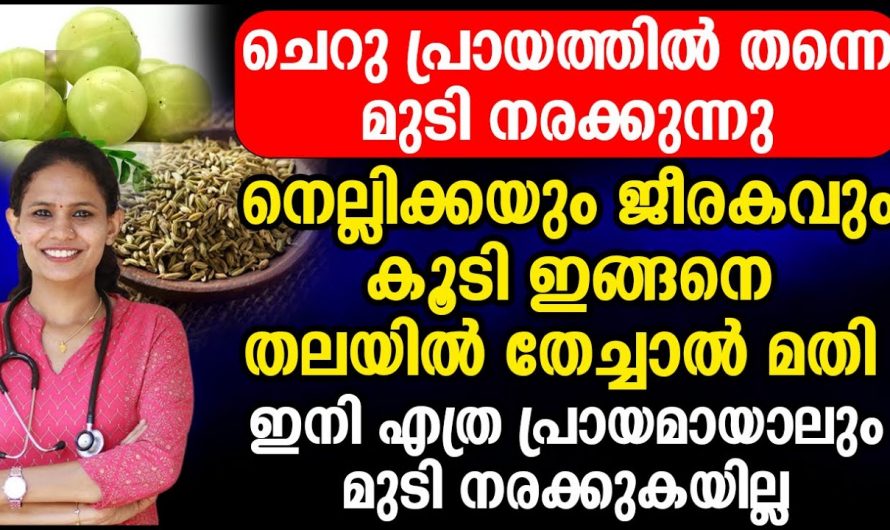 ചെറു പ്രായത്തിൽ തന്നെ മുടി നരക്കുന്നു

നെല്ലിക്കയും ജീരകവും കൂടി ഇങ്ങനെ തലയിൽ തേച്ചാൽ മതി

ഇനി എത്ര പ്രായമായാലും മുടി നരക്കുകയില്ല